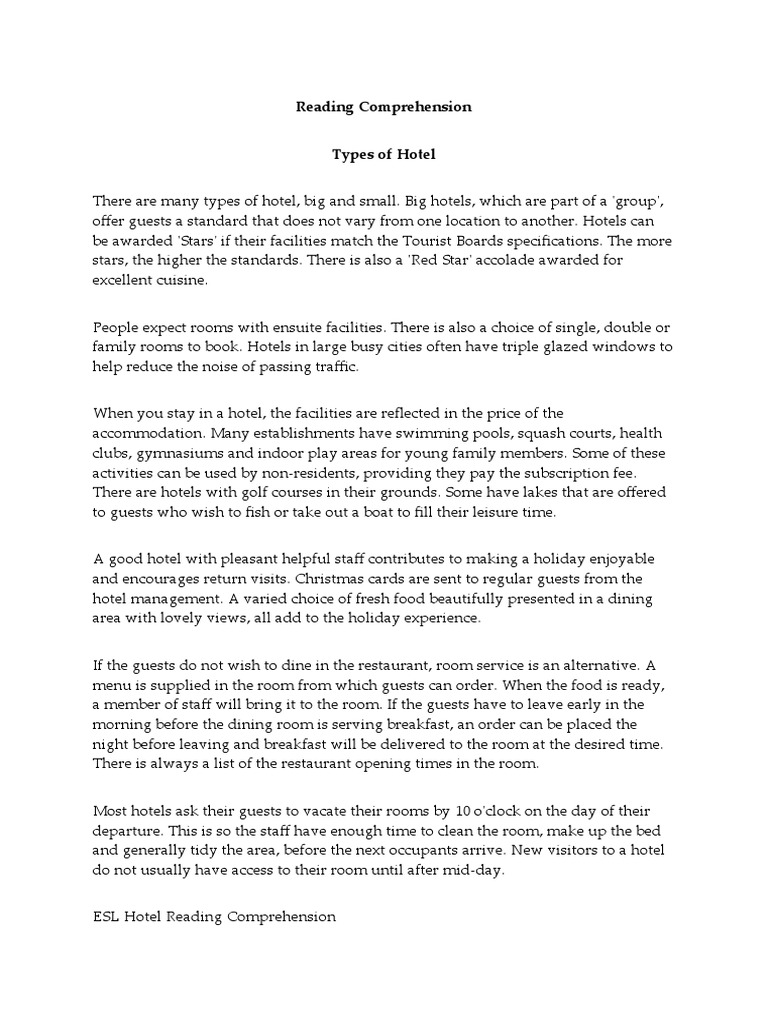 Reading Comprehension

Types of Hotel

There are many types of hotel, big and small. Big hotels, which are part of a 'group', offer guests a standard that does not vary from one location to another. Hotels can be awarded 'Stars' if their facilities match the Tourist Boards specifications. The more stars, the higher the standards. There is also a 'Red Star' accolade awarded for excellent cuisine.

People expect rooms with ensuite facilities. There is also a choice of single, double or family rooms to book. Hotels in large busy cities often have triple glazed windows to help reduce the noise of passing traffic.

When you stay in a hotel, the facilities are reflected in the price of the accommodation. Many establishments have swimming pools, squash courts, health clubs, gymnasiums and indoor play areas for young family members. Some of these activities can be used by non-residents, providing they pay the subscription fee. There are hotels with golf courses in their grounds. Some have lakes that are offered to guests who wish to fish or take out a boat to fill their leisure time.

A good hotel with pleasant helpful staff contributes to making a holiday enjoyable and encourages return visits. Christmas cards are sent to regular guests from the hotel management. A varied choice of fresh food beautifully presented in a dining area with lovely views, all add to the holiday experience.

If the guests do not wish to dine in the restaurant, room service is an alternative. A menu is supplied in the room from which guests can order. When the food is ready, a member of staff will bring it to the room. If the guests have to leave early in the morning before the dining room is serving breakfast, an order can be placed the night before leaving and breakfast will be delivered to the room at the desired time. There is always a list of the restaurant opening times in the room.

Most hotels ask their guests to vacate their rooms by 10 o'clock on the day of their departure. This is so the staff have enough time to clean the room, make up the bed and generally tidy the area, before the next occupants arrive. New visitors to a hotel do not usually have access to their room until after mid-day.

ESL Hotel Reading Comprehension